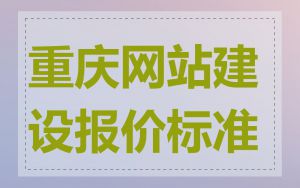 重庆网站建设报价标准